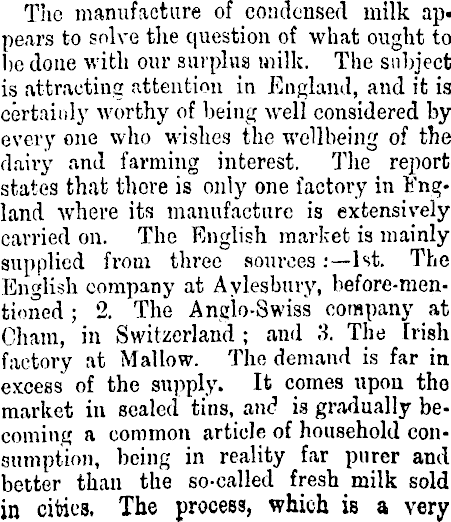 The manufacture of condensed milk appears to solve the question of what ought to be done with our surplus milk. The subject is attracting attention in England, and it is certainly worthy of being well considered by every one who wishes the wellbeing of the dairy and farming interest. The report states that there is only one factory in England where its manufacture is extensively carried on. The English market is mainly supplied from three sources:—1st. The English company at Aylesbury, before-mentioned; 2. The Anglo-Swiss company at Cham, in Switzerland; and 3. The Irish factory at Mallow. The demand is far in excess of the supply. It comes upon the market in sealed tins, and is gradually becoming a common article of household consumption, being in reality far purer and better than the so-called fresh milk sold in cities. The process, which is a very